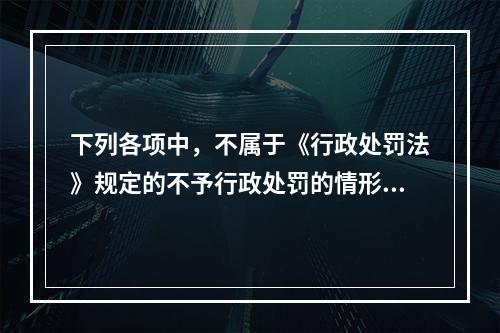 下列各项中，不属于《行政处罚法》规定的不予行政处罚的情形...